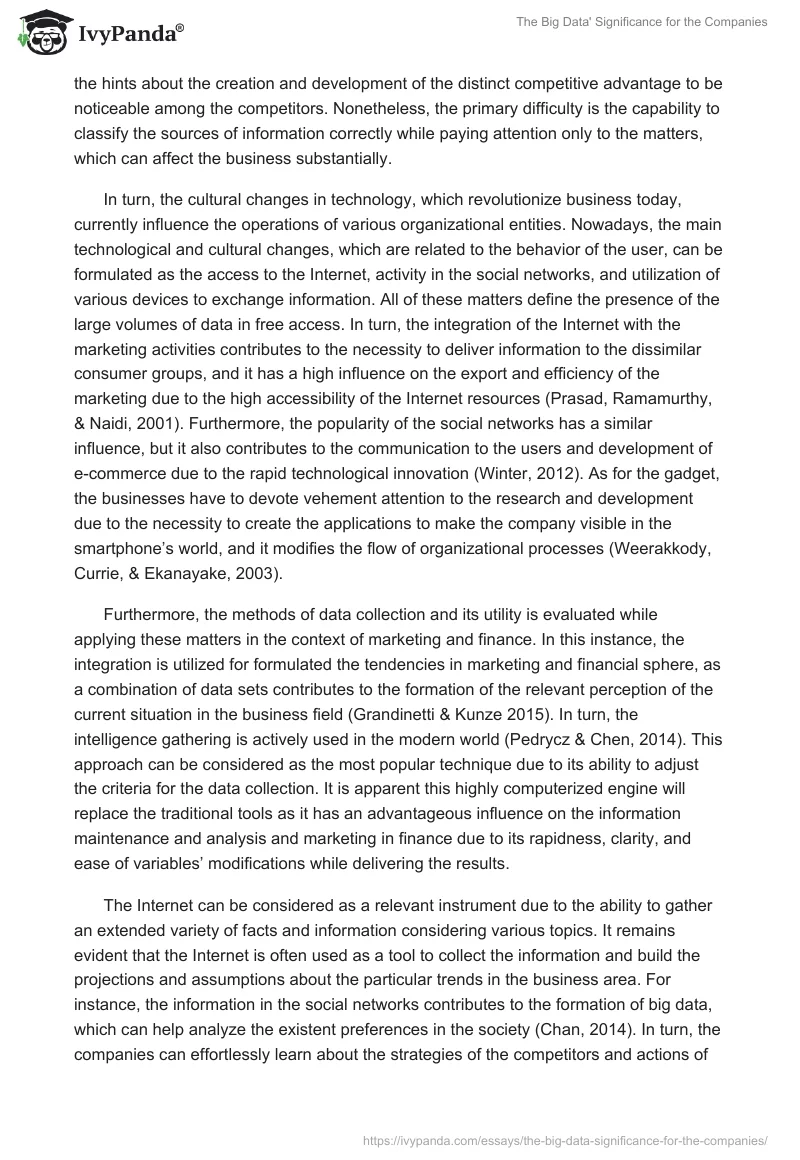 IvyPanda®

The Big Data' Significance for the Companies

the hints about the creation and development of the distinct competitive advantage to be noticeable among the competitors. Nonetheless, the primary difficulty is the capability to classify the sources of information correctly while paying attention only to the matters, which can affect the business substantially.

In turn, the cultural changes in technology, which revolutionize business today, currently influence the operations of various organizational entities. Nowadays, the main technological and cultural changes, which are related to the behavior of the user, can be formulated as the access to the Internet, activity in the social networks, and utilization of various devices to exchange information. All of these matters define the presence of the large volumes of data in free access. In turn, the integration of the Internet with the marketing activities contributes to the necessity to deliver information to the dissimilar consumer groups, and it has a high influence on the export and efficiency of the marketing due to the high accessibility of the Internet resources (Prasad, Ramamurthy, & Naidi, 2001). Furthermore, the popularity of the social networks has a similar influence, but it also contributes to the communication to the users and development of e-commerce due to the rapid technological innovation (Winter, 2012). As for the gadget, the businesses have to devote vehement attention to the research and development due to the necessity to create the applications to make the company visible in the smartphone's world, and it modifies the flow of organizational processes (Weerakkody, Currie, & Ekanayake, 2003).

Furthermore, the methods of data collection and its utility is evaluated while applying these matters in the context of marketing and finance. In this instance, the integration is utilized for formulated the tendencies in marketing and financial sphere, as a combination of data sets contributes to the formation of the relevant perception of the current situation in the business field (Grandinetti & Kunze 2015). In turn, the intelligence gathering is actively used in the modern world (Pedrycz & Chen, 2014). This approach can be considered as the most popular technique due to its ability to adjust the criteria for the data collection. It is apparent this highly computerized engine will replace the traditional tools as it has an advantageous influence on the information maintenance and analysis and marketing in finance due to its rapidness, clarity, and ease of variables' modifications while delivering the results.

The Internet can be considered as a relevant instrument due to the ability to gather an extended variety of facts and information considering various topics. It remains evident that the Internet is often used as a tool to collect the information and build the projections and assumptions about the particular trends in the business area. For instance, the information in the social networks contributes to the formation of big data, which can help analyze the existent preferences in the society (Chan, 2014). In turn, the companies can effortlessly learn about the strategies of the competitors and actions of

https://ivypanda.com/essays/the-big-data-significance-for-the-companies/